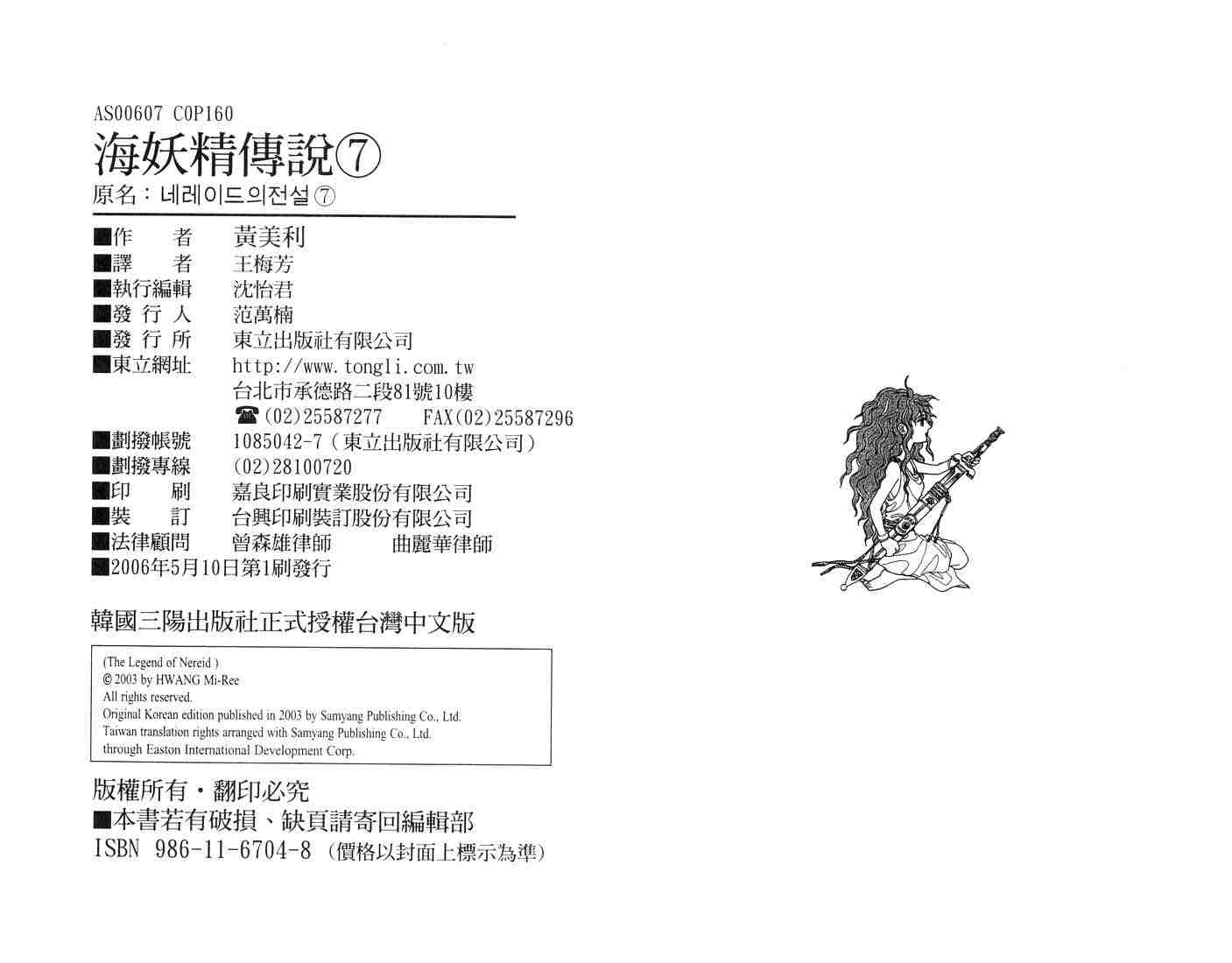 AS00607 C0P160

海妖精傳說⑦

原名：네레이드의전설⑦

■作 者 黃美利
■譯 者 王梅芳
■執行編輯 沈怡君
■發行人 范萬楠
■發行所 東立出版社有限公司
■東立網址 http://www.tongli.com.tw
台北市承德路二段81號10樓
☎(02)25587277 FAX(02)25587296
■劃撥帳號 1085042-7(東立出版社有限公司)
■劃撥專線 (02)28100720
■印 刷 嘉良印刷實業股份有限公司
■裝 訂 台興印刷裝訂股份有限公司
■法律顧問 曾森雄律師 曲麗華律師
■2006年5月10日第1刷發行

韓國三陽出版社正式授權台灣中文版

(The Legend of Nereid )
© 2003 by HWANG Mi-Ree
All rights reserved.
Original Korean edition published in 2003 by Samyang Publishing Co., Ltd.
Taiwan translation rights arranged with Samyang Publishing Co., Ltd.
through Easton International Development Corp.

版權所有・翻印必究
■本書若有破損、缺頁請寄回編輯部
ISBN 986-11-6704-8 (價格以封面上標示為準)